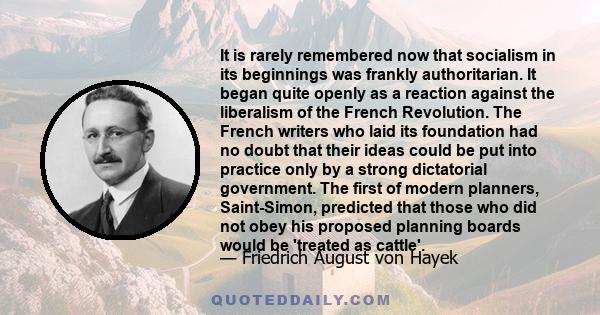 It is rarely remembered now that socialism in its beginnings was frankly authoritarian. It began quite openly as a reaction against the liberalism of the French Revolution. The French writers who laid its foundation had no doubt that their ideas could be put into practice only by a strong dictatorial government. The first of modern planners, Saint-Simon, predicted that those who did not obey his proposed planning boards would be 'treated as cattle'.
— Friedrich August von Hayek

QUOTEDDAILY.COM